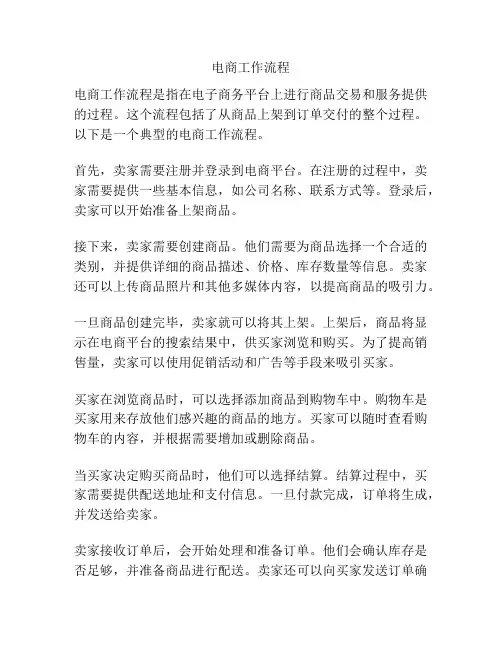 电商工作流程

电商工作流程是指在电子商务平台上进行商品交易和服务提供的过程。这个流程包括了从商品上架到订单交付的整个过程。以下是一个典型的电商工作流程。

首先，卖家需要注册并登录到电商平台。在注册的过程中，卖家需要提供一些基本信息，如公司名称、联系方式等。登录后，卖家可以开始准备上架商品。

接下来，卖家需要创建商品。他们需要为商品选择一个合适的类别，并提供详细的商品描述、价格、库存数量等信息。卖家还可以上传商品照片和其他多媒体内容，以提高商品的吸引力。

一旦商品创建完毕，卖家就可以将其上架。上架后，商品将显示在电商平台的搜索结果中，供买家浏览和购买。为了提高销售量，卖家可以使用促销活动和广告等手段来吸引买家。

买家在浏览商品时，可以选择添加商品到购物车中。购物车是买家用来存放他们感兴趣的商品的地方。买家可以随时查看购物车的内容，并根据需要增加或删除商品。

当买家决定购买商品时，他们可以选择结算。结算过程中，买家需要提供配送地址和支付信息。一旦付款完成，订单将生成，并发送给卖家。

卖家接收订单后，会开始处理和准备订单。他们会确认库存是否足够，并准备商品进行配送。卖家还可以向买家发送订单确